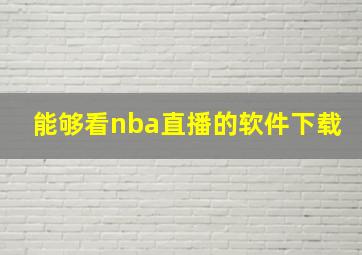 能够看nba直播的软件下载